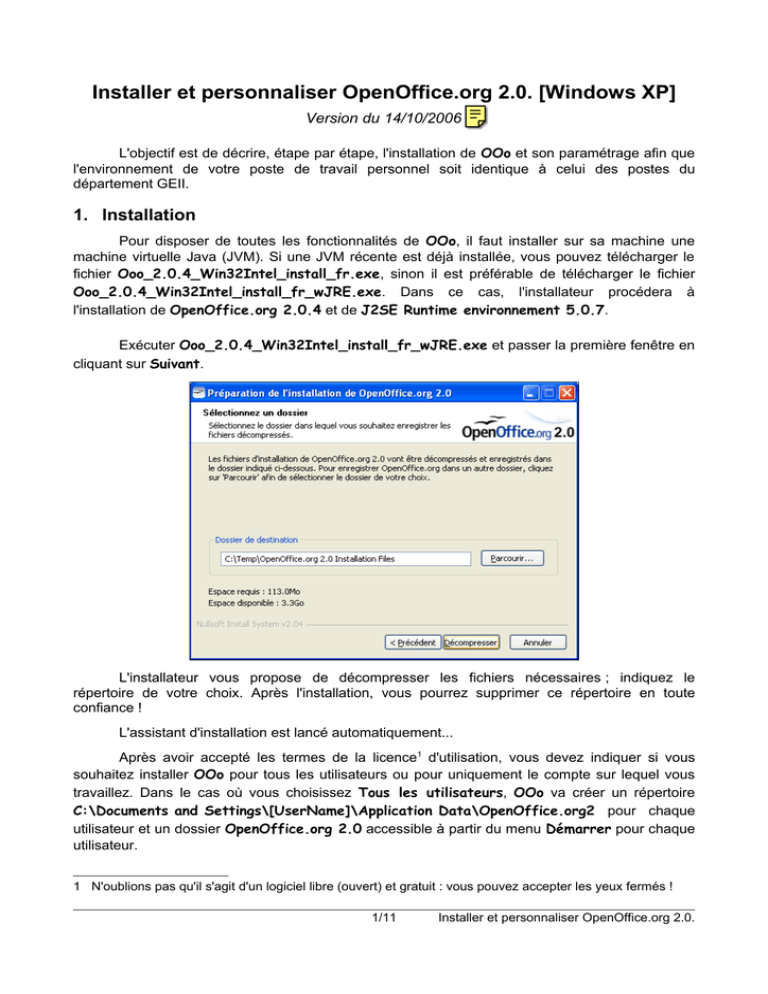 Installer et personnaliser OpenOffice.org 2.0. [Windows XP]

Version du 14/10/2006

L'objectif est de décrire, étape par étape, l'installation de OOo et son paramétrage afin que l'environnement de votre poste de travail personnel soit identique à celui des postes du département GEII.

1. Installation

Pour disposer de toutes les fonctionnalités de OOo, il faut installer sur sa machine une machine virtuelle Java (JVM). Si une JVM récente est déjà installée, vous pouvez télécharger le fichier Ooo_2.0.4_Win32Intel_install_fr.exe, sinon il est préférable de télécharger le fichier Ooo_2.0.4_Win32Intel_install_fr_wJRE.exe. Dans ce cas, l'installateur procédera à l'installation de OpenOffice.org 2.0.4 et de J2SE Runtime environnement 5.0.7.

Exécuter Ooo_2.0.4_Win32Intel_install_fr_wJRE.exe et passer la première fenêtre en cliquant sur Suivant.

Préparation de l'installation de OpenOffice.org 2.0

Sélectionnez un dossier

Sélectionnez le dossier dans lequel vous souhaitez enregistrer les fichiers décompressés.

OpenOffice.org 2.0

Les fichiers d'installation de OpenOffice.org 2.0 vont être décompressés et enregistrés dans le dossier indiqué ci-dessous. Pour enregistrer OpenOffice.org dans un autre dossier, cliquez sur 'Parcourir' afin de sélectionner le dossier de votre choix.

Dossier de destination

C:\Temp\OpenOffice.org 2.0 Installation Files

Parcourir...

Espace requis : 113.0Mo
Espace disponible : 3.3Go

Nullsoft Install System v2.04

< Précédent
Décompresser
Annuler

L'installateur vous propose de décompresser les fichiers nécessaires ; indiquez le répertoire de votre choix. Après l'installation, vous pourrez supprimer ce répertoire en toute confiance !

L'assistant d'installation est lancé automatiquement...

Après avoir accepté les termes de la licence$^1$ d'utilisation, vous devez indiquer si vous souhaitez installer OOo pour tous les utilisateurs ou pour uniquement le compte sur lequel vous travaillez. Dans le cas où vous choisissez Tous les utilisateurs, OOo va créer un répertoire C:\Documents and Settings\[UserName]\Application Data\OpenOffice.org2 pour chaque utilisateur et un dossier OpenOffice.org 2.0 accessible à partir du menu Démarrer pour chaque utilisateur.

1 N'oublions pas qu'il s'agit d'un logiciel libre (ouvert) et gratuit : vous pouvez accepter les yeux fermés !

1/11 Installer et personnaliser OpenOffice.org 2.0.